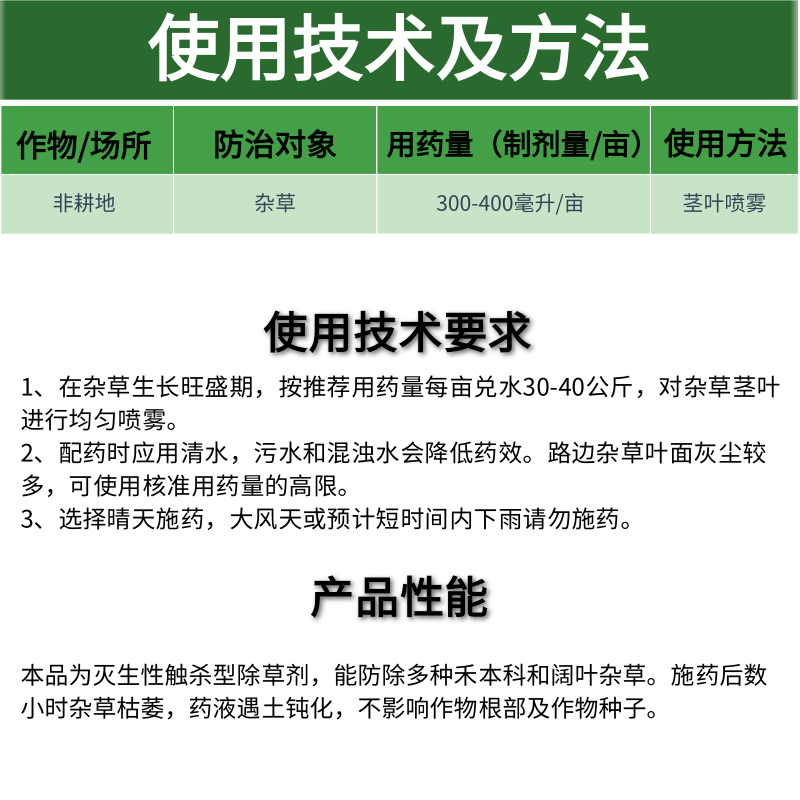 使用技术及方法

| 作物/场所 | 防治对象 | 用药量（制剂量/亩） | 使用方法 |
|---|---|---|---|
| 非耕地 | 杂草 | 300-400毫升/亩 | 茎叶喷雾 |

使用技术要求

1、在杂草生长旺盛期，按推荐用药量每亩兑水30-40公斤，对杂草茎叶进行均匀喷雾。
2、配药时应用清水，污水和混浊水会降低药效。路边杂草叶面灰尘较多，可使用核准用药量的高限。
3、选择晴天施药，大风天或预计短时间内下雨请勿施药。

产品性能

本品为灭生性触杀型除草剂，能防除多种禾本科和阔叶杂草。施药后数小时杂草枯萎，药液遇土钝化，不影响作物根部及作物种子。